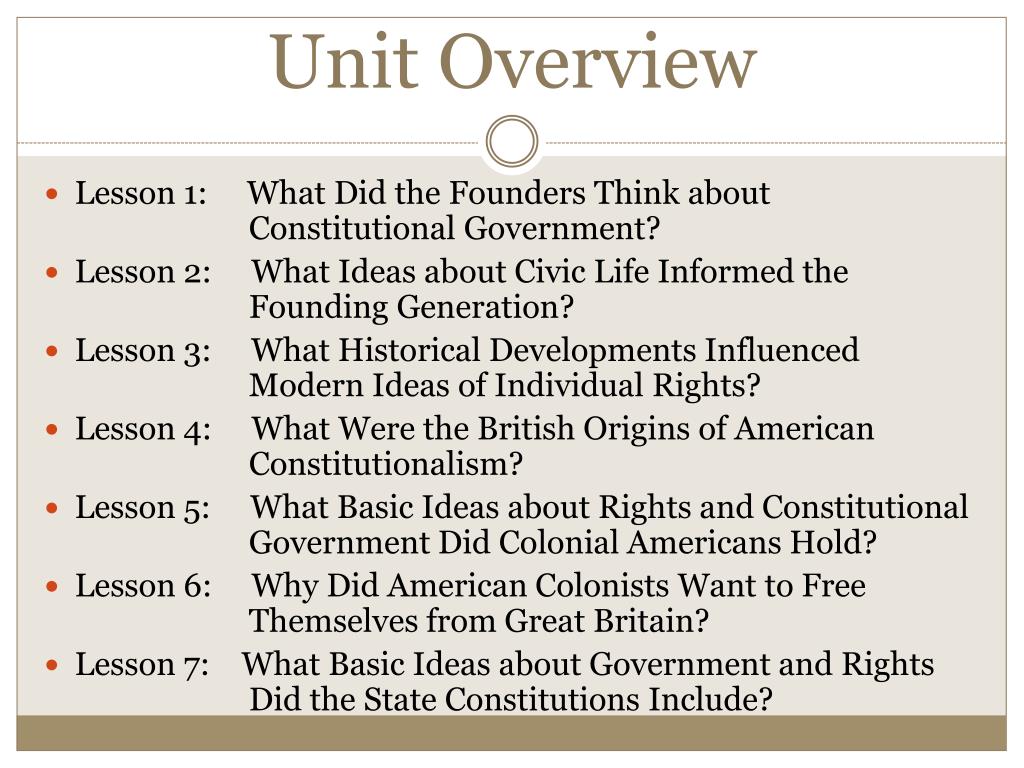 Unit Overview

- Lesson 1: What Did the Founders Think about Constitutional Government?
- Lesson 2: What Ideas about Civic Life Informed the Founding Generation?
- Lesson 3: What Historical Developments Influenced Modern Ideas of Individual Rights?
- Lesson 4: What Were the British Origins of American Constitutionalism?
- Lesson 5: What Basic Ideas about Rights and Constitutional Government Did Colonial Americans Hold?
- Lesson 6: Why Did American Colonists Want to Free Themselves from Great Britain?
- Lesson 7: What Basic Ideas about Government and Rights Did the State Constitutions Include?